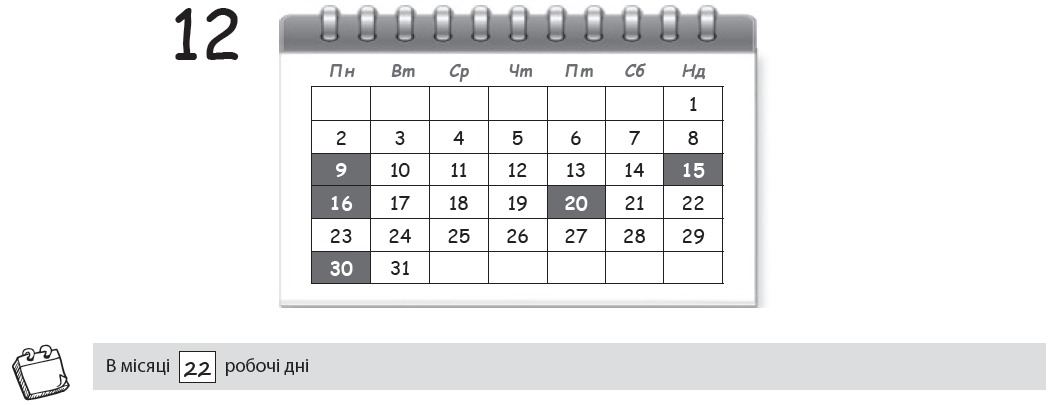 12

| Пн | Вт | Ср | Чт | Пт | Сб | Нд |
|---|---|---|---|---|---|---|
| | | | | | | 1 |
| 2 | 3 | 4 | 5 | 6 | 7 | 8 |
| 9 | 10 | 11 | 12 | 13 | 14 | 15 |
| 16 | 17 | 18 | 19 | 20 | 21 | 22 |
| 23 | 24 | 25 | 26 | 27 | 28 | 29 |
| 30 | 31 | | | | | |

В місяці 22 робочі дні